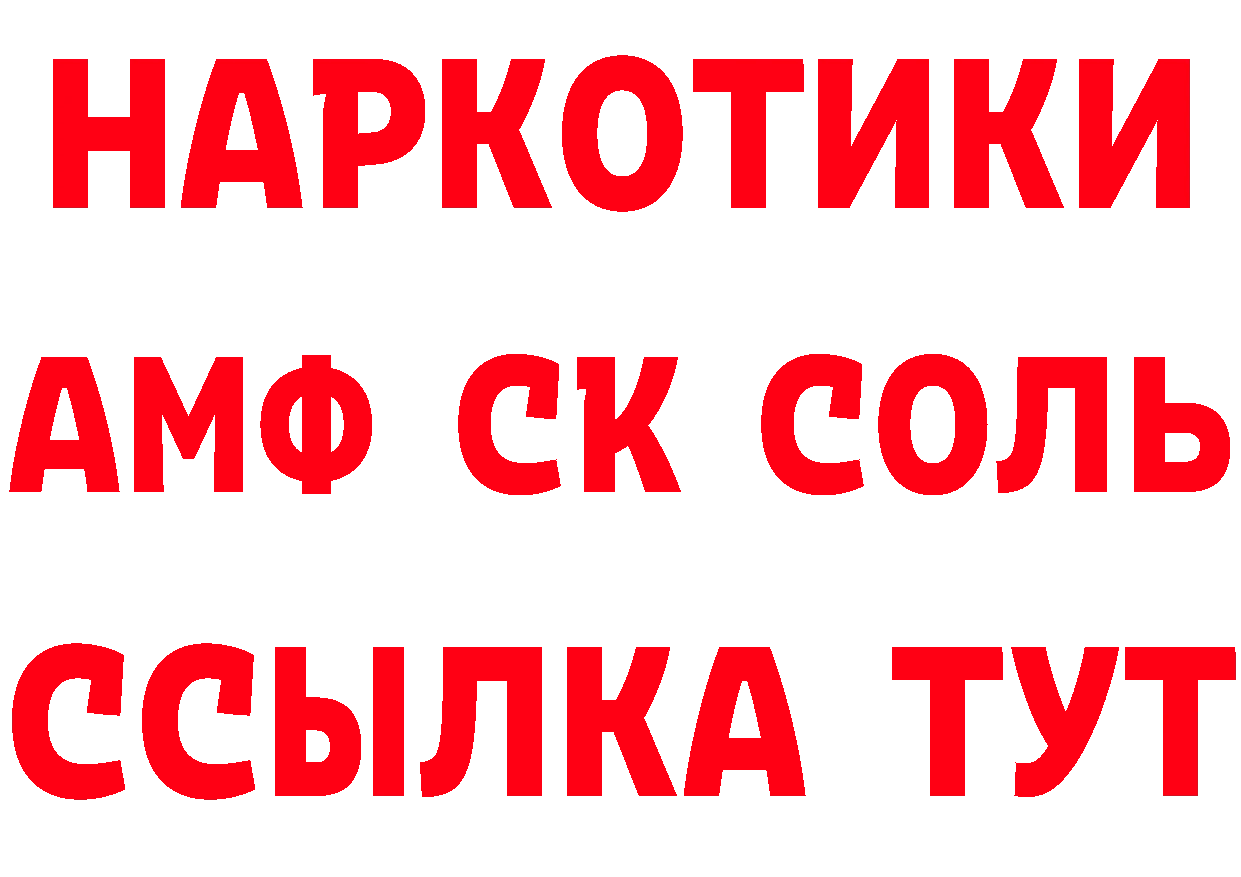 НАРКОТИКИ
АМФ СК СОЛЬ
ССЫЛКА ТУТ